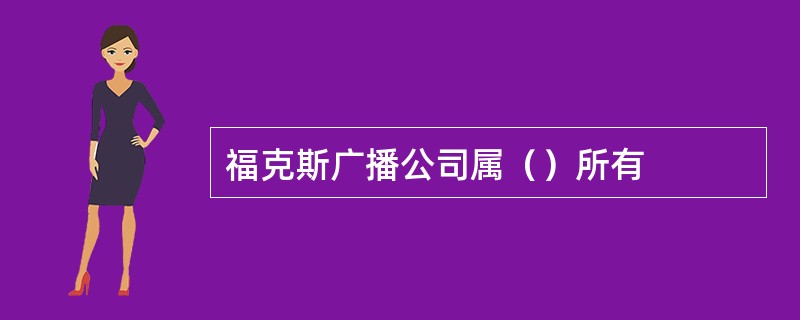 福克斯广播公司属（）所有